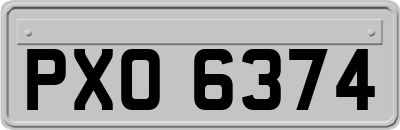 PXO 6374